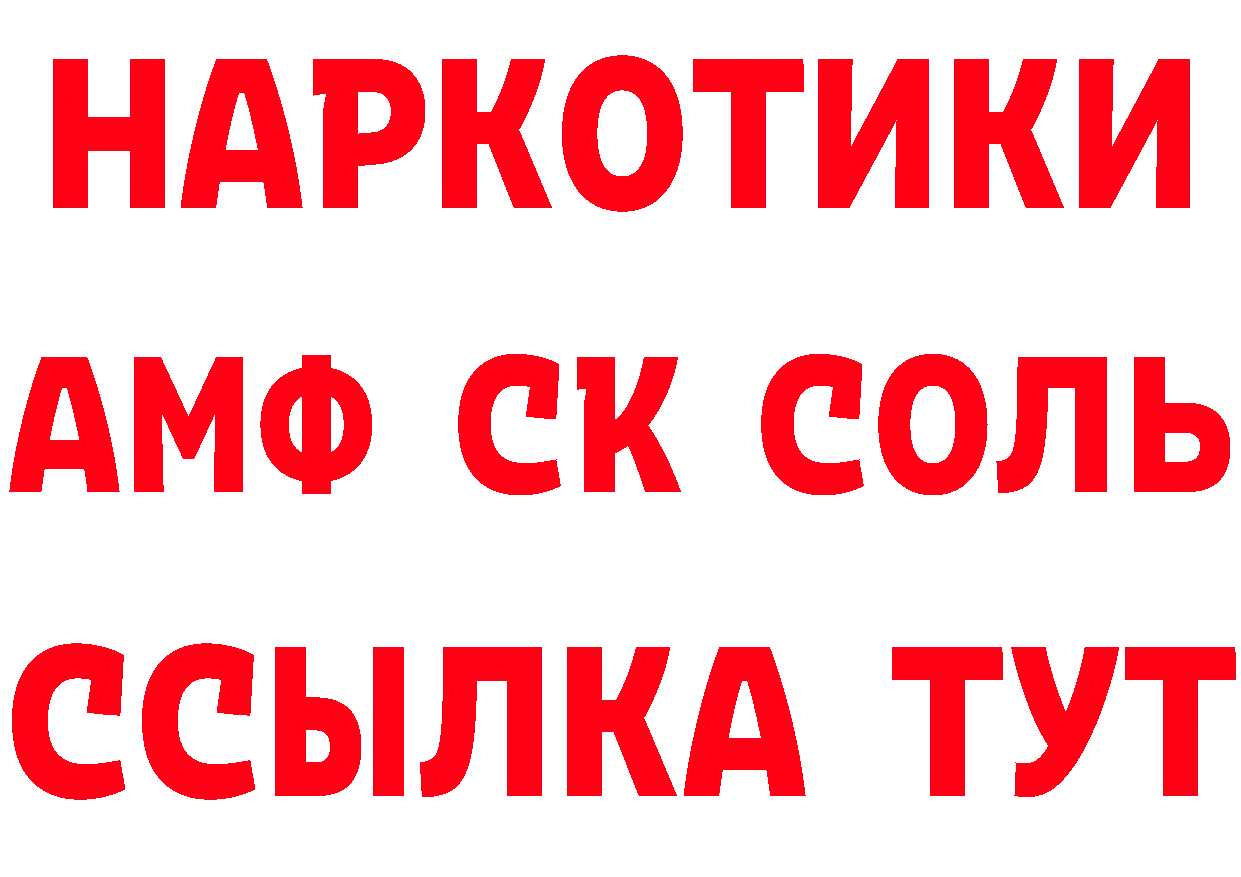 НАРКОТИКИ

АМФ СК СОЛЬ

ССЫЛКА ТУТ